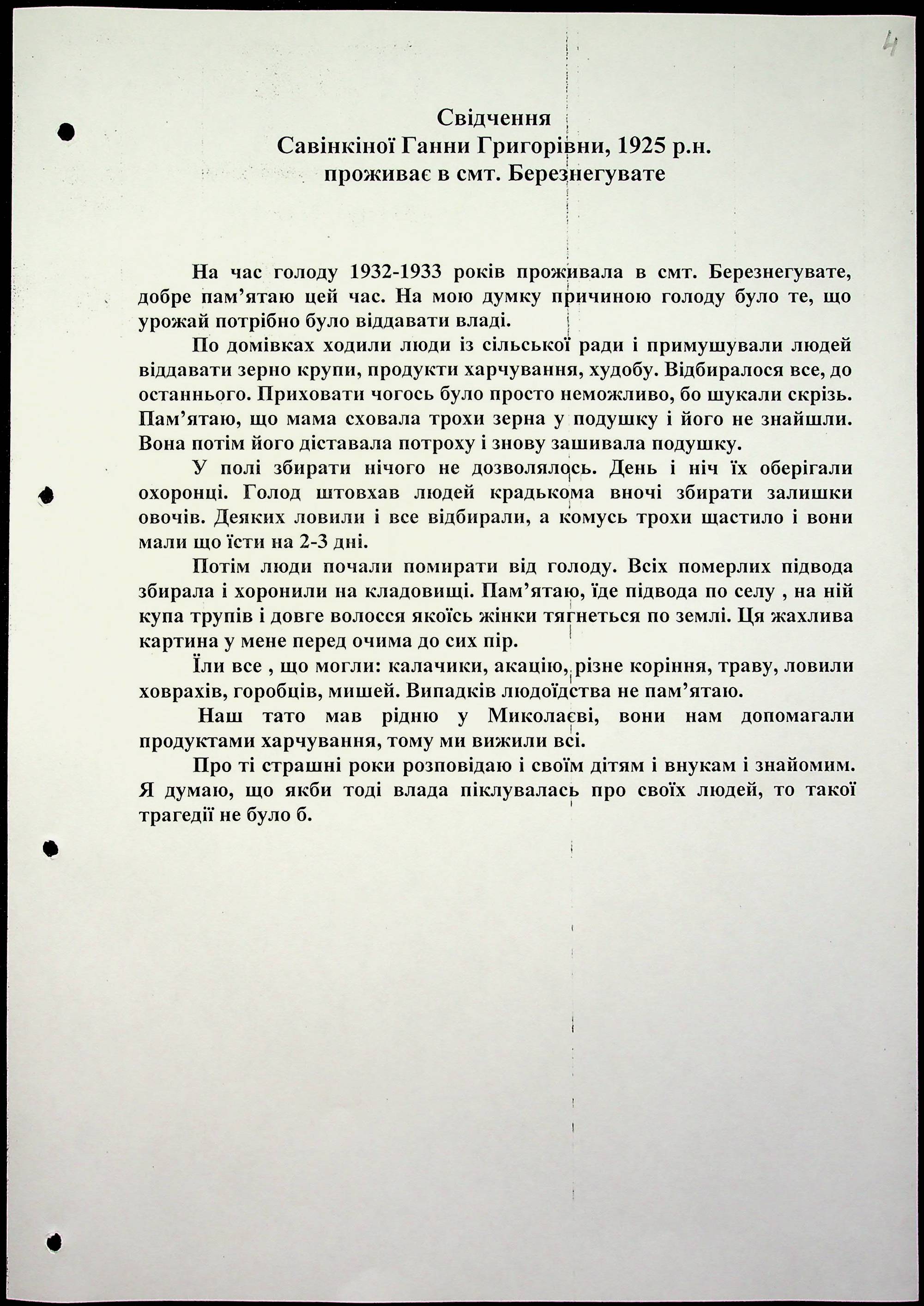 4

Свідчення
Савінкіної Ганни Григорівни, 1925 р.н.
проживає в смт. Березнегувате

На час голоду 1932-1933 років проживала в смт. Березнегувате, добре пам'ятаю цей час. На мою думку причиною голоду було те, що урожай потрібно було віддавати владі.

По домівках ходили люди із сільської ради і примушували людей віддавати зерно крупи, продукти харчування, худобу. Відбиралося все, до останнього. Приховати чогось було просто неможливо, бо шукали скрізь. Пам'ятаю, що мама сховала трохи зерна у подушку і його не знайшли. Вона потім його діставала потроху і знову зашивала подушку.

У полі збирати нічого не дозволялось. День і ніч їх оберігали охоронці. Голод штовхав людей крадькома вночі збирати залишки овочів. Деяких ловили і все відбирали, а комусь трохи щастило і вони мали що їсти на 2-3 дні.

Потім люди почали помирати від голоду. Всіх померлих підвода збирала і хоронили на кладовищі. Пам'ятаю, їде підвода по селу , на ній купа трупів і довге волосся якоїсь жінки тягнеться по землі. Ця жахлива картина у мене перед очима до сих пір.

Їли все , що могли: калачики, акацію, різне коріння, траву, ловили ховрахів, горобців, мишей. Випадків людоїдства не пам'ятаю.

Наш тато мав рідню у Миколаєві, вони нам допомагали продуктами харчування, тому ми вижили всі.

Про ті страшні роки розповідаю і своїм дітям і внукам і знайомим. Я думаю, що якби тоді влада піклувалась про своїх людей, то такої трагедії не було б.